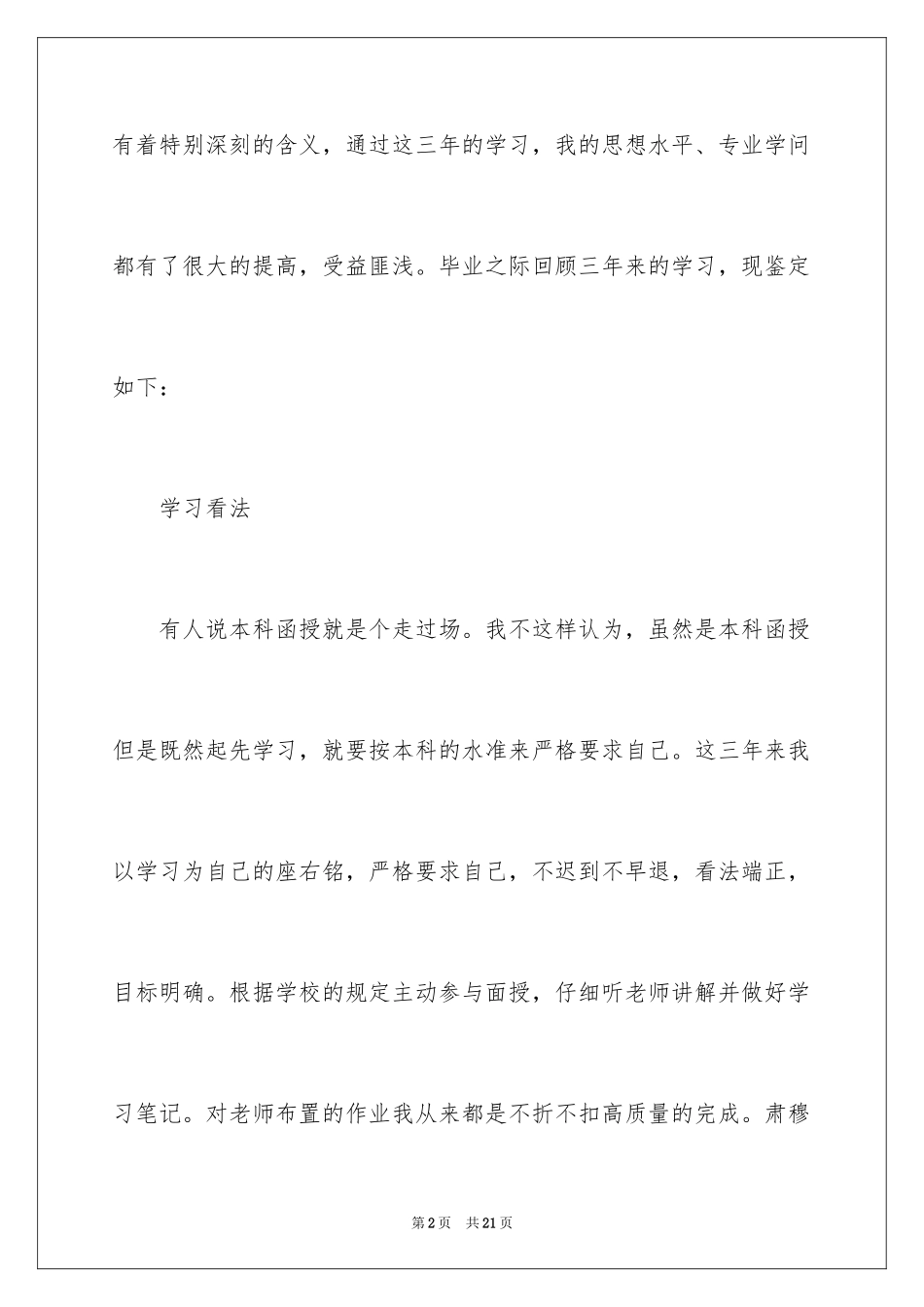 有着特别深刻的含义，通过这三年的学习，我的思想水平、专业学问都有了很大的提高，受益匪浅。毕业之际回顾三年来的学习，现鉴定如下：

学习看法

有人说本科函授就是个走过场。我不这样认为，虽然是本科函授但是既然起先学习，就要按本科的水准来严格要求自己。这三年来我以学习为自己的座右铭，严格要求自己，不迟到不早退，看法端正，目标明确。根据学校的规定主动参与面授，仔细听老师讲解并做好学习笔记。对老师布置的作业我从来都是不折不扣高质量的完成。肃穆

第2页 共21页